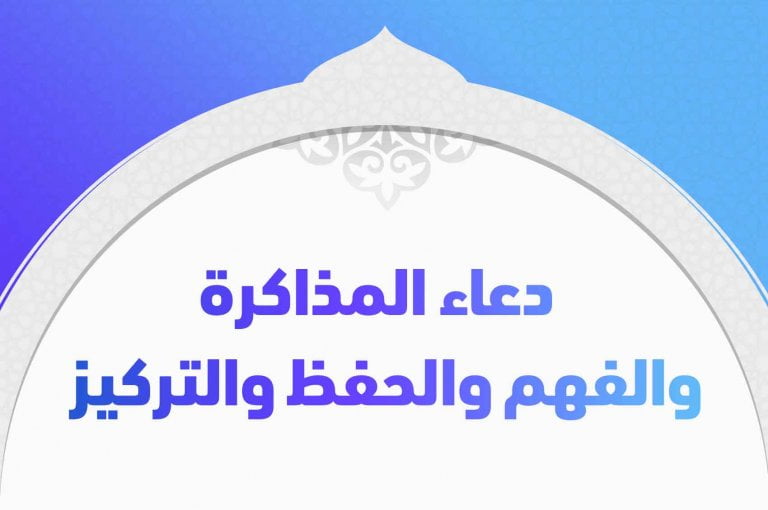 دعاء المذاكرة
والفهم والحفظ والتركيز